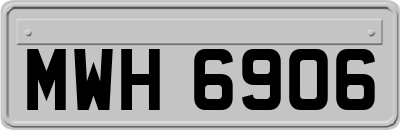 MWH 6906